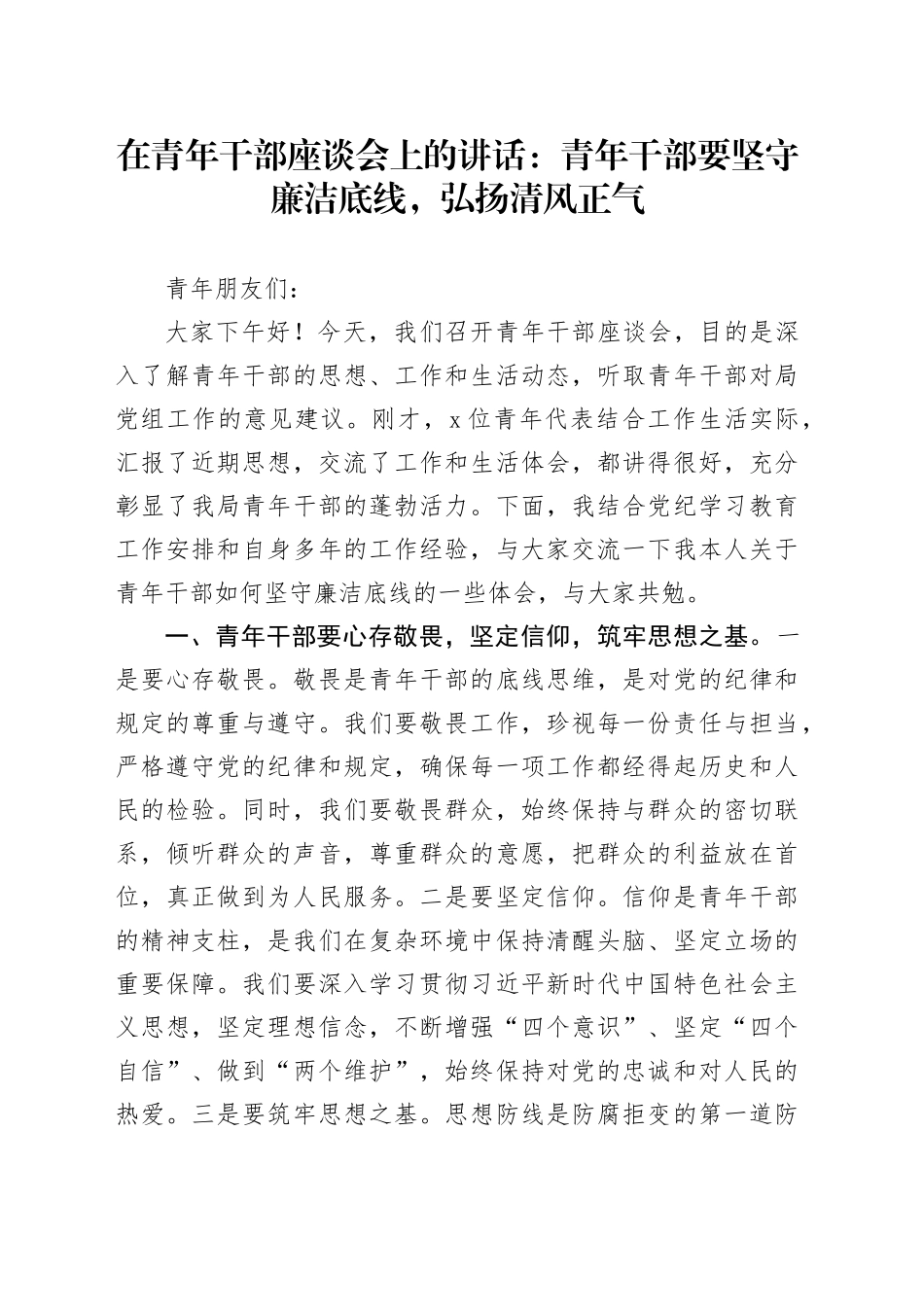 在青年干部座谈会上的讲话：青年干部要坚守廉洁底线，弘扬清风正气

青年朋友们：

大家下午好！今天，我们召开青年干部座谈会，目的是深入了解青年干部的思想、工作和生活动态，听取青年干部对局党组工作的意见建议。刚才，x位青年代表结合工作生活实际，汇报了近期思想，交流了工作和生活体会，都讲得很好，充分彰显了我局青年干部的蓬勃活力。下面，我结合党纪学习教育工作安排和自身多年的工作经验，与大家交流一下我本人关于青年干部如何坚守廉洁底线的一些体会，与大家共勉。

一、青年干部要心存敬畏，坚定信仰，筑牢思想之基。一是要心存敬畏。敬畏是青年干部的底线思维，是对党的纪律和规定的尊重与遵守。我们要敬畏工作，珍视每一份责任与担当，严格遵守党的纪律和规定，确保每一项工作都经得起历史和人民的检验。同时，我们要敬畏群众，始终保持与群众的密切联系，倾听群众的声音，尊重群众的意愿，把群众的利益放在首位，真正做到为人民服务。二是要坚定信仰。信仰是青年干部的精神支柱，是我们在复杂环境中保持清醒头脑、坚定立场的重要保障。我们要深入学习贯彻习近平新时代中国特色社会主义思想，坚定理想信念，不断增强“四个意识”、坚定“四个自信”、做到“两个维护”，始终保持对党的忠诚和对人民的热爱。三是要筑牢思想之基。思想防线是防腐拒变的第一道防